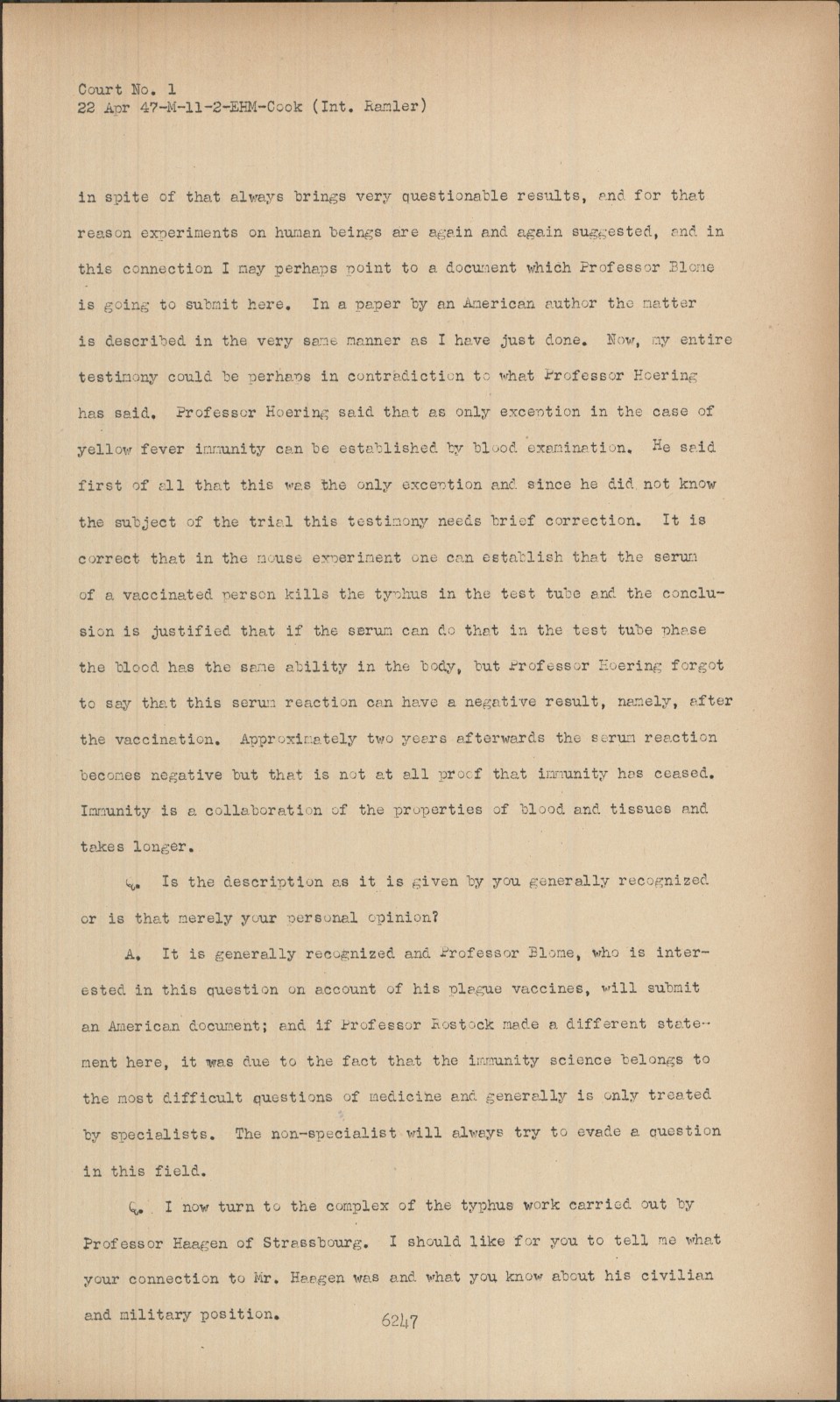 Court No. 1
22 Apr 47-M-11-2-EHM-Cook (Int. Ramler)

in spite of that always brings very questionable results, and for that reason experiments on human beings are again and again suggested, and in this connection I may perhaps point to a document which Professor Blome is going to submit here. In a paper by an American author the matter is described in the very same manner as I have just done. Now, my entire testimony could be perhaps in contradiction to what Professor Hoering has said. Professor Hoering said that as only exception in the case of yellow fever immunity can be established by blood examination. He said first of all that this was the only exception and since he did not know the subject of the trial this testimony needs brief correction. It is correct that in the mouse experiment one can establish that the serum of a vaccinated person kills the typhus in the test tube and the conclusion is justified that if the serum can do that in the test tube phase the blood has the same ability in the body, but Professor Hoering forgot to say that this serum reaction can have a negative result, namely, after the vaccination. Approximately two years afterwards the serum reaction becomes negative but that is not at all proof that immunity has ceased. Immunity is a collaboration of the properties of blood and tissues and takes longer.

Q. Is the description as it is given by you generally recognized or is that merely your personal opinion?

A. It is generally recognized and Professor Blome, who is interested in this question on account of his plague vaccines, will submit an American document; and if Professor Rostock made a different statement here, it was due to the fact that the immunity science belongs to the most difficult questions of medicine and generally is only treated by specialists. The non-specialist will always try to evade a question in this field.

Q. I now turn to the complex of the typhus work carried out by Professor Haagen of Strassbourg. I should like for you to tell me what your connection to Mr. Haagen was and what you know about his civilian and military position.

6247